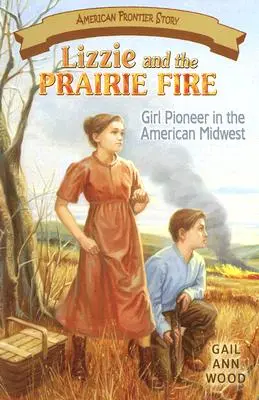 AMERICAN FRONTIER STORY

Lizzie and the PRAIRIE FIRE

Girl Pioneer in the American Midwest

GAIL ANN WOOD